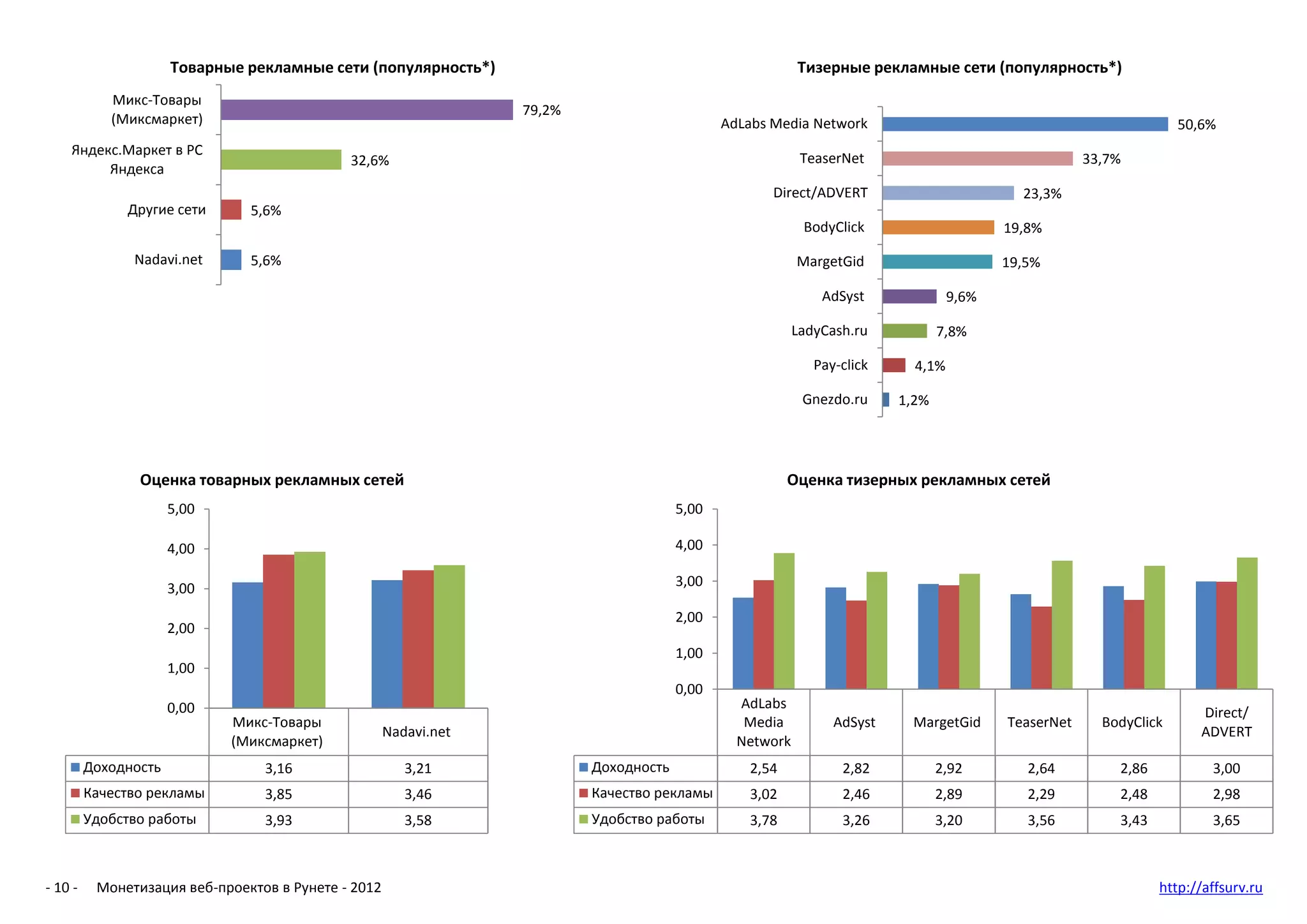 Товарные рекламные сети (популярность*)

Микс-Товары (Миксмаркет) 79,2%
Яндекс.Маркет в РС Яндекса 32,6%
Другие сети 5,6%
Nadavi.net 5,6%

Тизерные рекламные сети (популярность*)

AdLabs Media Network 50,6%
TeaserNet 33,7%
Direct/ADVERT 23,3%
BodyClick 19,8%
MargetGid 19,5%
AdSyst 9,6%
LadyCash.ru 7,8%
Pay-click 4,1%
Gnezdo.ru 1,2%

Оценка товарных рекламных сетей

5,00
4,00
3,00
2,00
1,00
0,00

| | Микс-Товары (Миксмаркет) | Nadavi.net |
|---|---|---|
| Доходность | 3,16 | 3,21 |
| Качество рекламы | 3,85 | 3,46 |
| Удобство работы | 3,93 | 3,58 |

Оценка тизерных рекламных сетей

5,00
4,00
3,00
2,00
1,00
0,00

| | AdLabs Media Network | AdSyst | MargetGid | TeaserNet | BodyClick | Direct/ ADVERT |
|---|---|---|---|---|---|---|
| Доходность | 2,54 | 2,82 | 2,92 | 2,64 | 2,86 | 3,00 |
| Качество рекламы | 3,02 | 2,46 | 2,89 | 2,29 | 2,48 | 2,98 |
| Удобство работы | 3,78 | 3,26 | 3,20 | 3,56 | 3,43 | 3,65 |

- 10 - Монетизация веб-проектов в Рунете - 2012

http://affsurv.ru